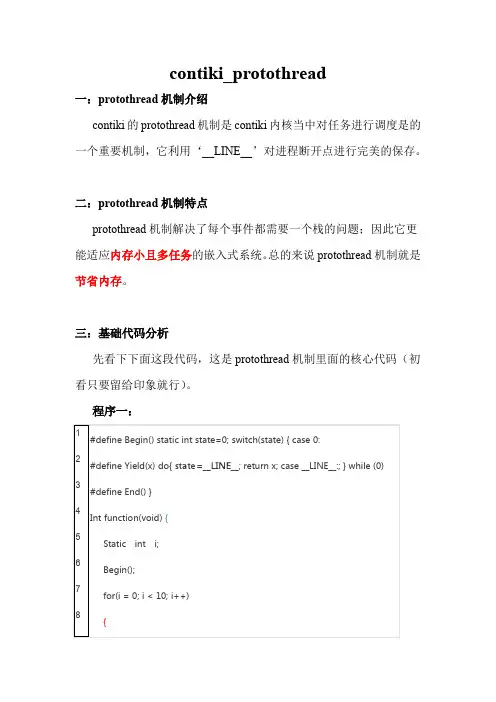 contiki_protothread

一：protothread 机制介绍

contiki 的 protothread 机制是 contiki 内核当中对任务进行调度是的一个重要机制，它利用‘__LINE__’对进程断开点进行完美的保存。

二：protothread 机制特点

protothread 机制解决了每个事件都需要一个栈的问题；因此它更能适应内存小且多任务的嵌入式系统。总的来说 protothread 机制就是节省内存。

三：基础代码分析

先看下下面这段代码，这是 protothread 机制里面的核心代码（初看只要留给印象就行）。

程序一：

1 #define Begin() static int state=0; switch(state) { case 0:
2 #define Yield(x) do{ state=__LINE__; return x; case __LINE__:; } while (0)
3 #define End() }
4 Int function(void) {
5 Static int i;
6 Begin();
7 for(i = 0; i < 10; i++)
8 {